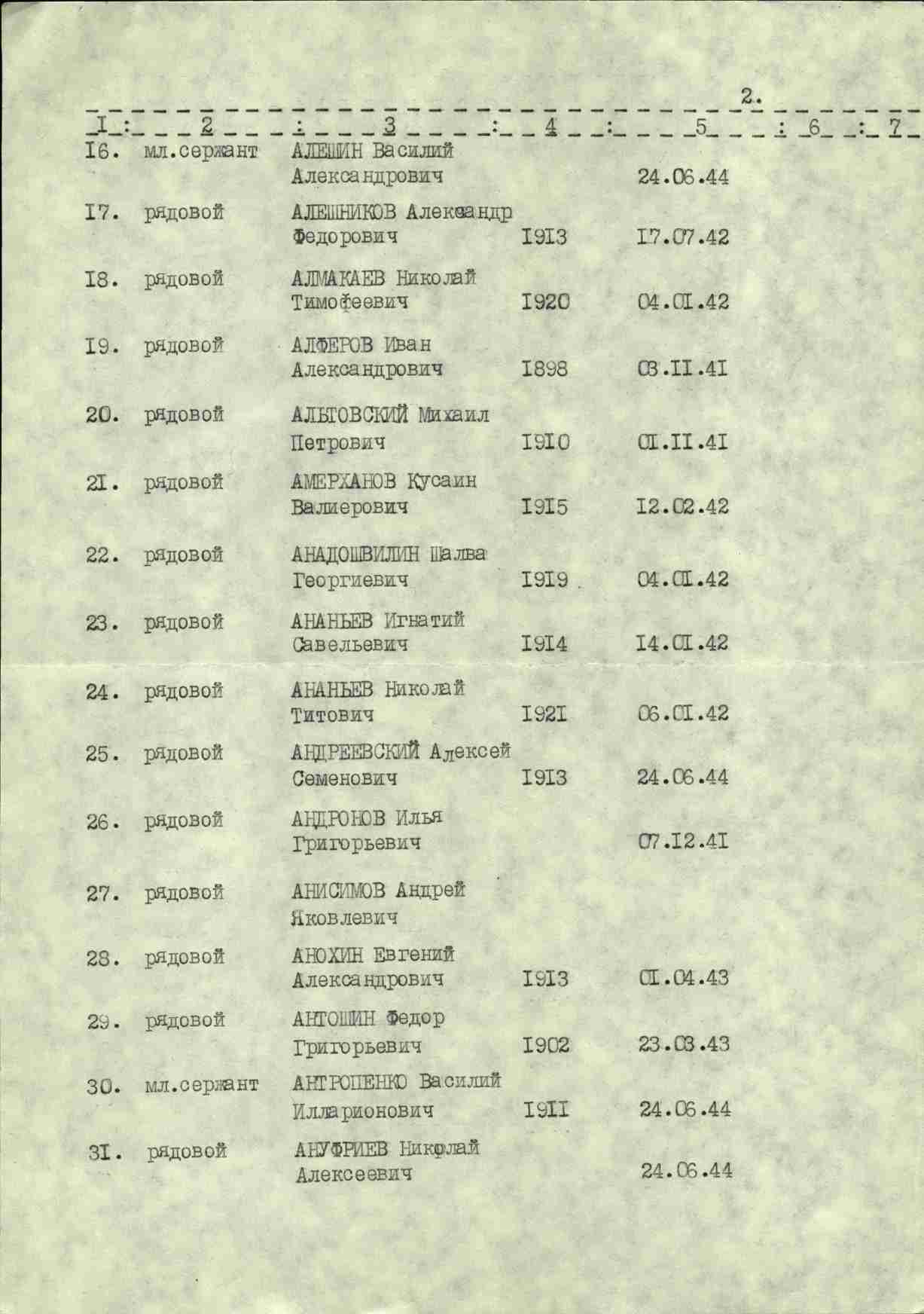 2.

| I | 2 | 3 | 4 | 5 | 6 | 7 |
|---|---|---|---|---|---|---|
| I6. | мл.сержант | АЛЕШИН Василий Александрович | | 24.06.44 | | |
| I7. | рядовой | АЛЕШНИКОВ Александр Федорович | I9I3 | I7.07.42 | | |
| I8. | рядовой | АЛМАКАЕВ Николай Тимофеевич | I920 | 04.0I.42 | | |
| I9. | рядовой | АЛФЕРОВ Иван Александрович | I898 | 03.II.4I | | |
| 20. | рядовой | АЛЬТОВСКИЙ Михаил Петрович | I9I0 | 0I.II.4I | | |
| 2I. | рядовой | АМЕРХАНОВ Кусаин Валиерович | I9I5 | I2.02.42 | | |
| 22. | рядовой | АНАДОШВИЛИН Шалва Георгиевич | I9I9 | 04.0I.42 | | |
| 23. | рядовой | АНАНЬЕВ Игнатий Савельевич | I9I4 | I4.0I.42 | | |
| 24. | рядовой | АНАНЬЕВ Николай Титович | I92I | 06.0I.42 | | |
| 25. | рядовой | АНДРЕЕВСКИЙ Алексей Семенович | I9I3 | 24.06.44 | | |
| 26. | рядовой | АНДРОНОВ Илья Григорьевич | | 07.I2.4I | | |
| 27. | рядовой | АНИСИМОВ Андрей Яковлевич | | | | |
| 28. | рядовой | АНОХИН Евгений Александрович | I9I3 | 0I.04.43 | | |
| 29. | рядовой | АНТОШИН Федор Григорьевич | I902 | 23.03.43 | | |
| 30. | мл.сержант | АНТРОПЕНКО Василий Илларионович | I9II | 24.06.44 | | |
| 3I. | рядовой | АНУФРИЕВ Николай Алексеевич | | 24.06.44 | | |